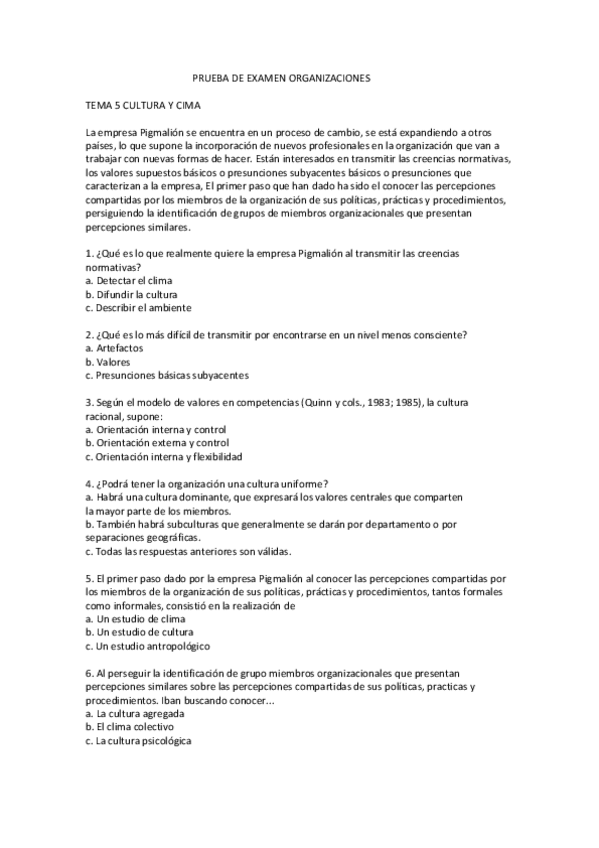 PRUEBA DE EXAMEN ORGANIZACIONES

TEMA 5 CULTURA Y CIMA

La empresa Pigmalión se encuentra en un proceso de cambio, se está expandiendo a otros países, lo que supone la incorporación de nuevos profesionales en la organización que van a trabajar con nuevas formas de hacer. Están interesados en transmitir las creencias normativas, los valores supuestos básicos o presunciones subyacentes básicos o presunciones que caracterizan a la empresa, El primer paso que han dado ha sido el conocer las percepciones compartidas por los miembros de la organización de sus políticas, prácticas y procedimientos, persiguiendo la identificación de grupos de miembros organizacionales que presentan percepciones similares.

1. ¿Qué es lo que realmente quiere la empresa Pigmalión al transmitir las creencias normativas?
a. Detectar el clima
b. Difundir la cultura
c. Describir el ambiente

2. ¿Qué es lo más difícil de transmitir por encontrarse en un nivel menos consciente?
a. Artefactos
b. Valores
c. Presunciones básicas subyacentes

3. Según el modelo de valores en competencias (Quinn y cols., 1983; 1985), la cultura racional, supone:
a. Orientación interna y control
b. Orientación externa y control
c. Orientación interna y flexibilidad

4. ¿Podrá tener la organización una cultura uniforme?
a. Habrá una cultura dominante, que expresará los valores centrales que comparten la mayor parte de los miembros.
b. También habrá subculturas que generalmente se darán por departamento o por separaciones geográficas.
c. Todas las respuestas anteriores son válidas.

5. El primer paso dado por la empresa Pigmalión al conocer las percepciones compartidas por los miembros de la organización de sus políticas, prácticas y procedimientos, tantos formales como informales, consistió en la realización de
a. Un estudio de clima
b. Un estudio de cultura
c. Un estudio antropológico

6. Al perseguir la identificación de grupo miembros organizacionales que presentan percepciones similares sobre las percepciones compartidas de sus políticas, practicas y procedimientos. Iban buscando conocer...
a. La cultura agregada
b. El clima colectivo
c. La cultura psicológica